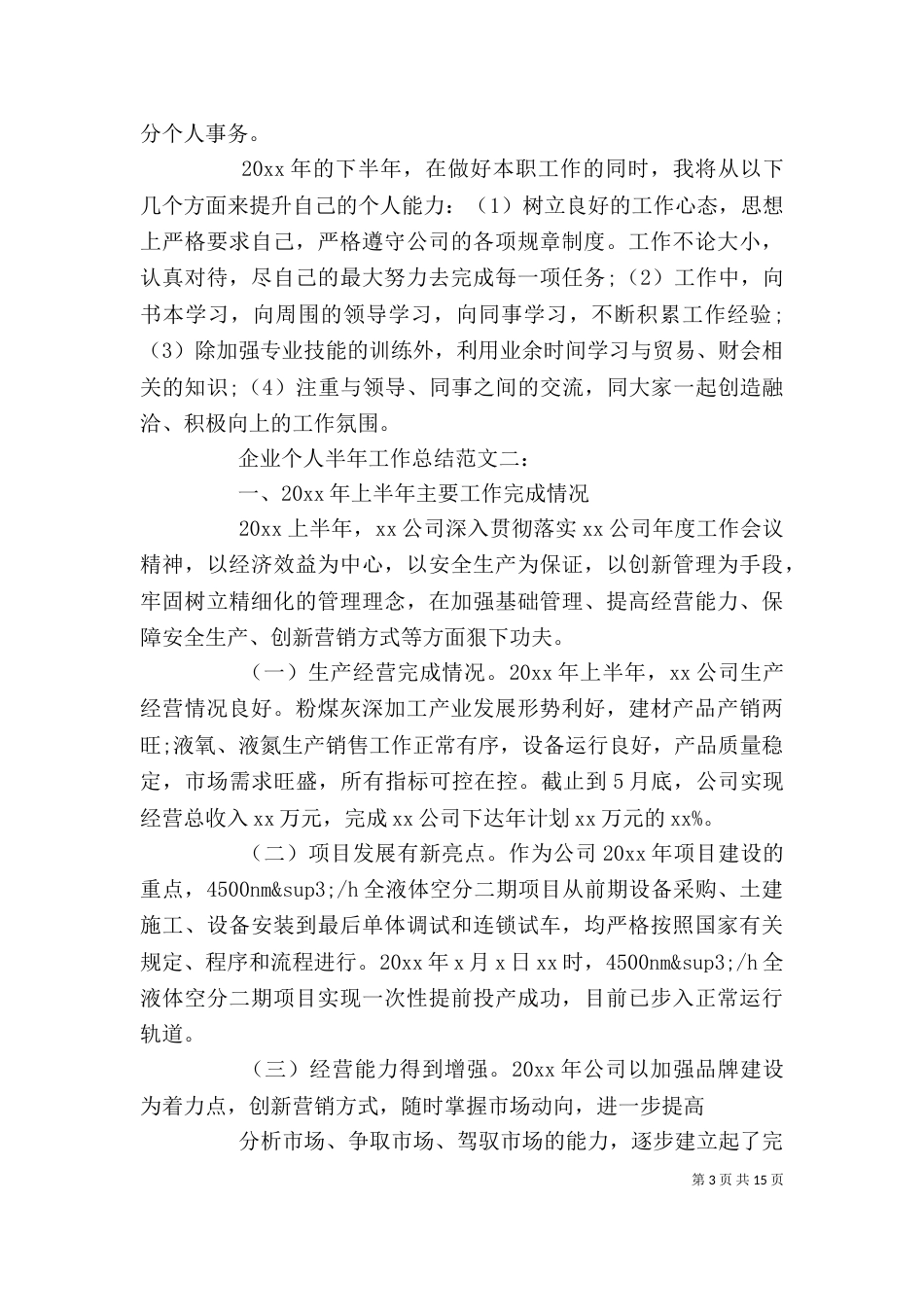 分个人事务。

20xx 年的下半年，在做好本职工作的同时，我将从以下几个方面来提升自己的个人能力：（1）树立良好的工作心态，思想上严格要求自己，严格遵守公司的各项规章制度。工作不论大小，认真对待，尽自己的最大努力去完成每一项任务；（2）工作中，向书本学习，向周围的领导学习，向同事学习，不断积累工作经验；（3）除加强专业技能的训练外，利用业余时间学习与贸易、财会相关的知识；（4）注重与领导、同事之间的交流，同大家一起创造融洽、积极向上的工作氛围。

企业个人半年工作总结范文二：

一、20xx 年上半年主要工作完成情况

20xx 上半年，xx 公司深入贯彻落实 xx 公司年度工作会议精神，以经济效益为中心，以安全生产为保证，以创新管理为手段，牢固树立精细化的管理理念，在加强基础管理、提高经营能力、保障安全生产、创新营销方式等方面狠下功夫。

（一）生产经营完成情况。20xx 年上半年，xx 公司生产经营情况良好。粉煤灰深加工产业发展形势利好，建材产品产销两旺;液氧、液氮生产销售工作正常有序，设备运行良好，产品质量稳定，市场需求旺盛，所有指标可控在控。截止到 5 月底，公司实现经营总收入 xx 万元，完成 xx 公司下达年计划 xx 万元的 xx%。

（二）项目发展有新亮点。作为公司 20xx 年项目建设的重点，4500nm&sup3;/h 全液体空分二期项目从前期设备采购、土建施工、设备安装到最后单体调试和连锁试车，均严格按照国家有关规定、程序和流程进行。20xx 年 x 月 x 日 xx 时，4500nm&sup3;/h 全液体空分二期项目实现一次性提前投产成功，目前已步入正常运行轨道。

（三）经营能力得到增强。20xx 年公司以加强品牌建设为着力点，创新营销方式，随时掌握市场动向，进一步提高

分析市场、争取市场、驾驭市场的能力，逐步建立起了完

第 3 页 共 15 页